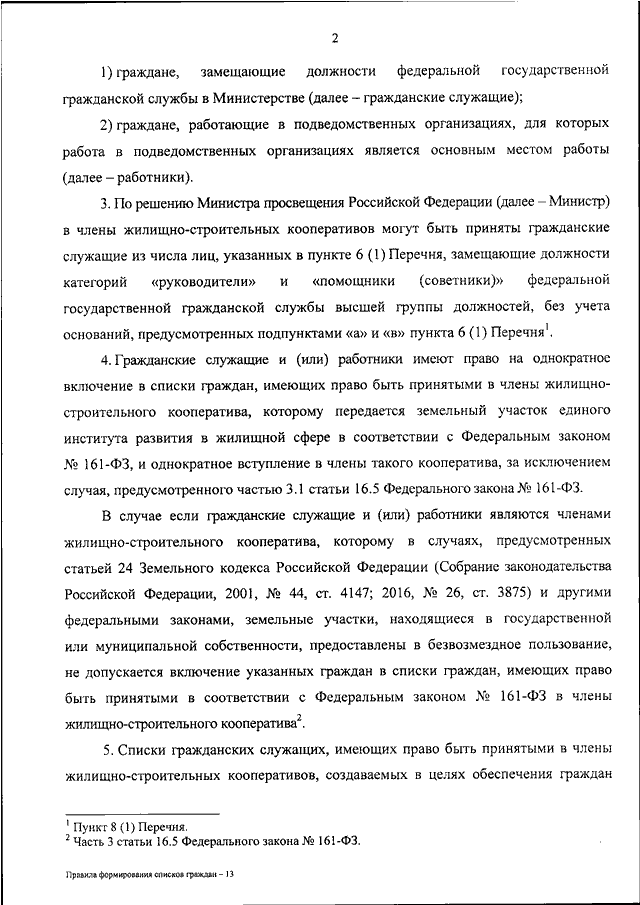 2

1) граждане, замещающие должности федеральной государственной гражданской службы в Министерстве (далее – гражданские служащие);

2) граждане, работающие в подведомственных организациях, для которых работа в подведомственных организациях является основным местом работы (далее – работники).

3. По решению Министра просвещения Российской Федерации (далее – Министр) в члены жилищно-строительных кооперативов могут быть приняты гражданские служащие из числа лиц, указанных в пункте 6 (1) Перечня, замещающие должности категорий «руководители» и «помощники (советники)» федеральной государственной гражданской службы высшей группы должностей, без учета оснований, предусмотренных подпунктами «а» и «в» пункта 6 (1) Перечня$^1$.

4. Гражданские служащие и (или) работники имеют право на однократное включение в списки граждан, имеющих право быть принятыми в члены жилищно-строительного кооператива, которому передается земельный участок единого института развития в жилищной сфере в соответствии с Федеральным законом № 161-ФЗ, и однократное вступление в члены такого кооператива, за исключением случая, предусмотренного частью 3.1 статьи 16.5 Федерального закона № 161-ФЗ.

В случае если гражданские служащие и (или) работники являются членами жилищно-строительного кооператива, которому в случаях, предусмотренных статьей 24 Земельного кодекса Российской Федерации (Собрание законодательства Российской Федерации, 2001, № 44, ст. 4147; 2016, № 26, ст. 3875) и другими федеральными законами, земельные участки, находящиеся в государственной или муниципальной собственности, предоставлены в безвозмездное пользование, не допускается включение указанных граждан в списки граждан, имеющих право быть принятыми в соответствии с Федеральным законом № 161-ФЗ в члены жилищно-строительного кооператива$^2$.

5. Списки гражданских служащих, имеющих право быть принятыми в члены жилищно-строительных кооперативов, создаваемых в целях обеспечения граждан

$^1$ Пункт 8 (1) Перечня.
$^2$ Часть 3 статьи 16.5 Федерального закона № 161-ФЗ.

Правила формирования списков граждан – 13